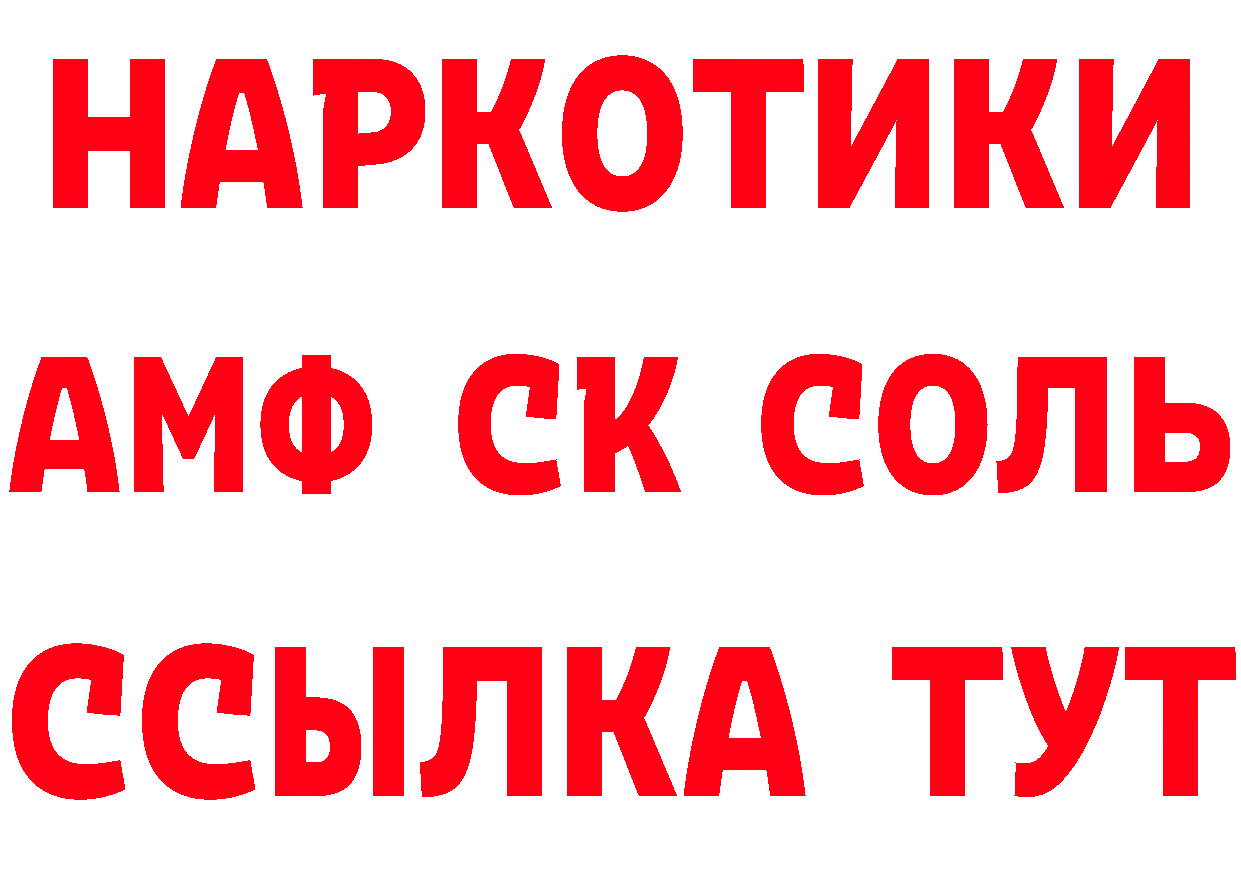 НАРКОТИКИ
АМФ СК СОЛЬ
ССЫЛКА ТУТ